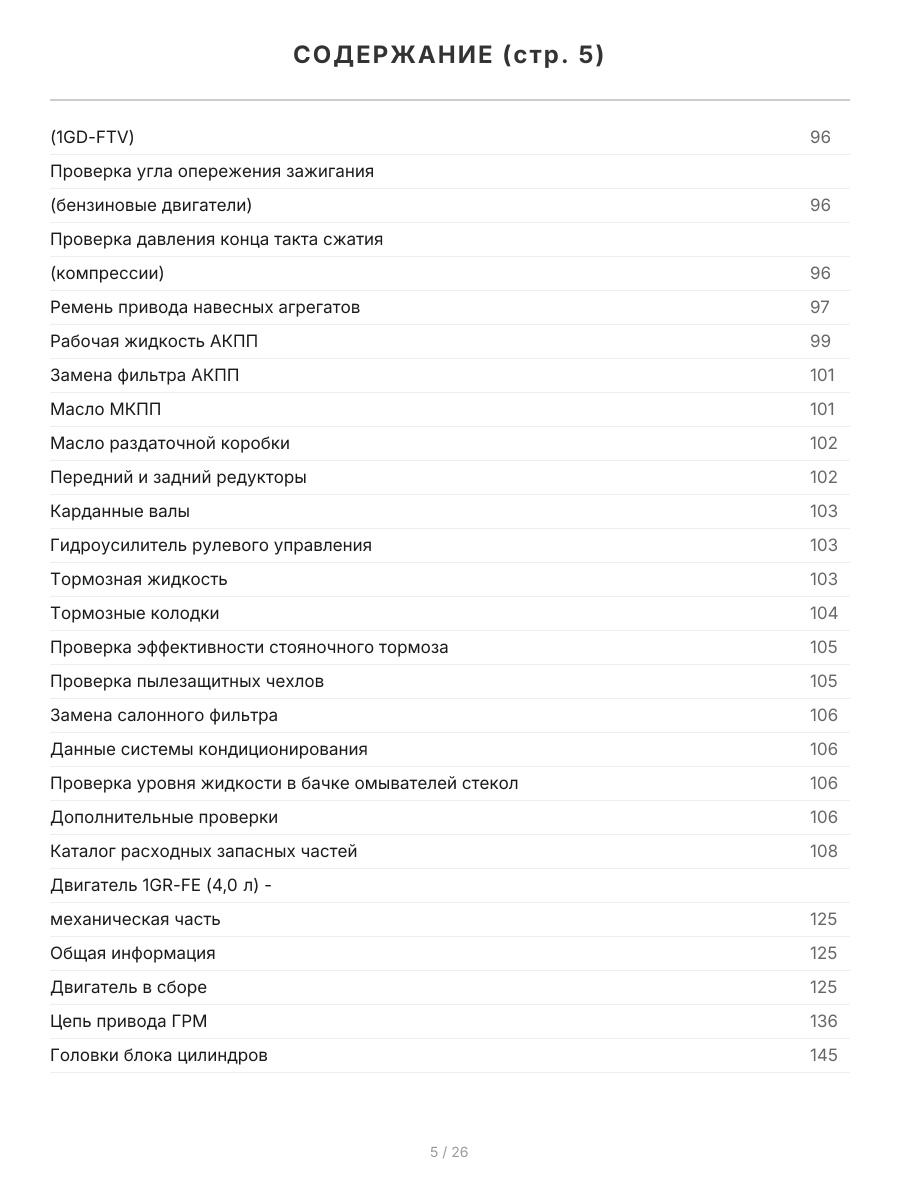 СОДЕРЖАНИЕ (стр. 5)

| | |
|---|---|
| (1GD-FTV) | 96 |
| Проверка угла опережения зажигания | |
| (бензиновые двигатели) | 96 |
| Проверка давления конца такта сжатия | |
| (компрессии) | 96 |
| Ремень привода навесных агрегатов | 97 |
| Рабочая жидкость АКПП | 99 |
| Замена фильтра АКПП | 101 |
| Масло МКПП | 101 |
| Масло раздаточной коробки | 102 |
| Передний и задний редукторы | 102 |
| Карданные валы | 103 |
| Гидроусилитель рулевого управления | 103 |
| Тормозная жидкость | 103 |
| Тормозные колодки | 104 |
| Проверка эффективности стояночного тормоза | 105 |
| Проверка пылезащитных чехлов | 105 |
| Замена салонного фильтра | 106 |
| Данные системы кондиционирования | 106 |
| Проверка уровня жидкости в бачке омывателей стекол | 106 |
| Дополнительные проверки | 106 |
| Каталог расходных запасных частей | 108 |
| Двигатель 1GR-FE (4,0 л) - | |
| механическая часть | 125 |
| Общая информация | 125 |
| Двигатель в сборе | 125 |
| Цепь привода ГРМ | 136 |
| Головки блока цилиндров | 145 |

5 / 26